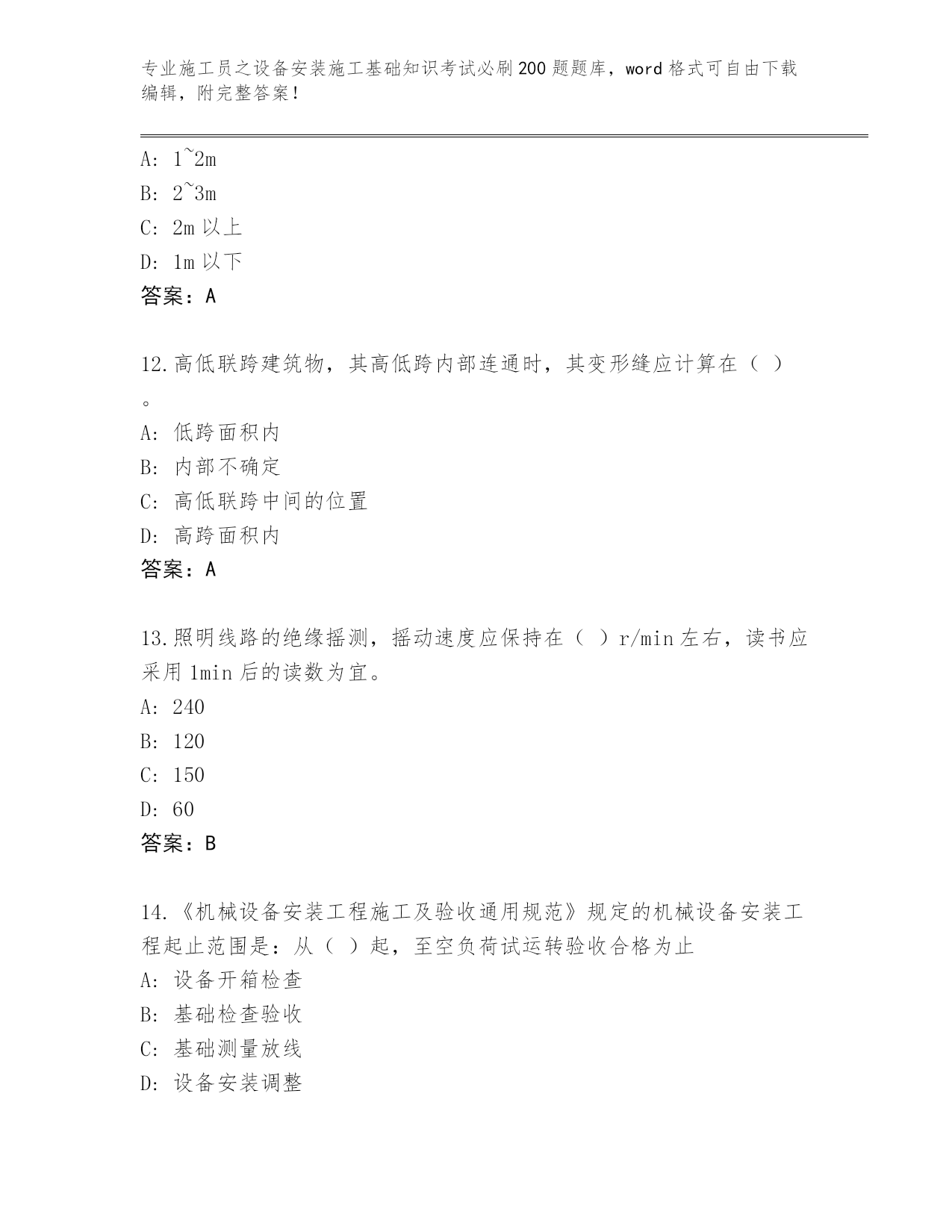 专业施工员之设备安装施工基础知识考试必刷200题题库，word格式可自由下载编辑，附完整答案！

A: 1~2m
B: 2~3m
C: 2m以上
D: 1m以下
答案：A

12.高低联跨建筑物，其高低跨内部连通时，其变形缝应计算在（ ）。
A: 低跨面积内
B: 内部不确定
C: 高低联跨中间的位置
D: 高跨面积内
答案：A

13.照明线路的绝缘摇测，摇动速度应保持在（ ）r/min左右，读书应采用1min后的读数为宜。
A: 240
B: 120
C: 150
D: 60
答案：B

14.《机械设备安装工程施工及验收通用规范》规定的机械设备安装工程起止范围是：从（ ）起，至空负荷试运转验收合格为止
A: 设备开箱检查
B: 基础检查验收
C: 基础测量放线
D: 设备安装调整